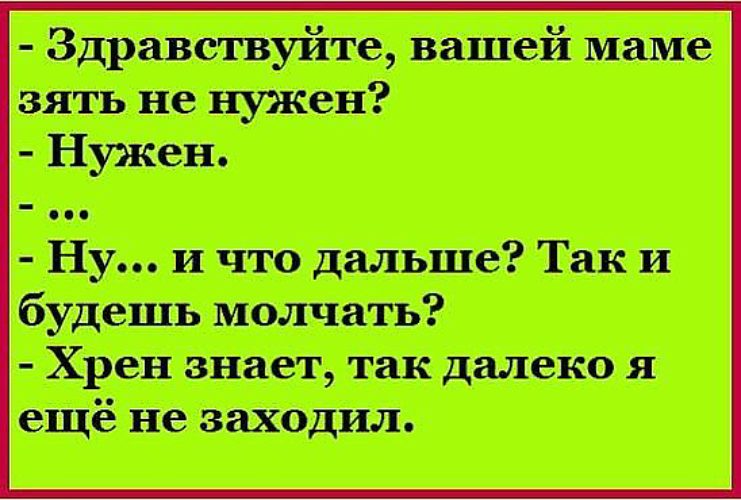 - Здравствуйте, вашей маме зять не нужен?
- Нужен.
- ...
- Ну... и что дальше? Так и будешь молчать?
- Хрен знает, так далеко я ещё не заходил.